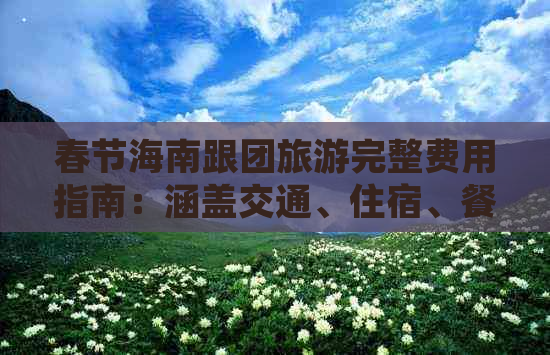 春节海南跟团旅游完整费用指南：涵盖交通、住宿、餐